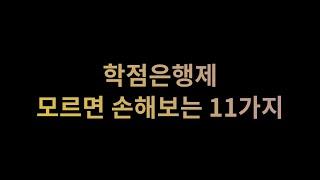 학점은행제
모르면 손해보는 11가지